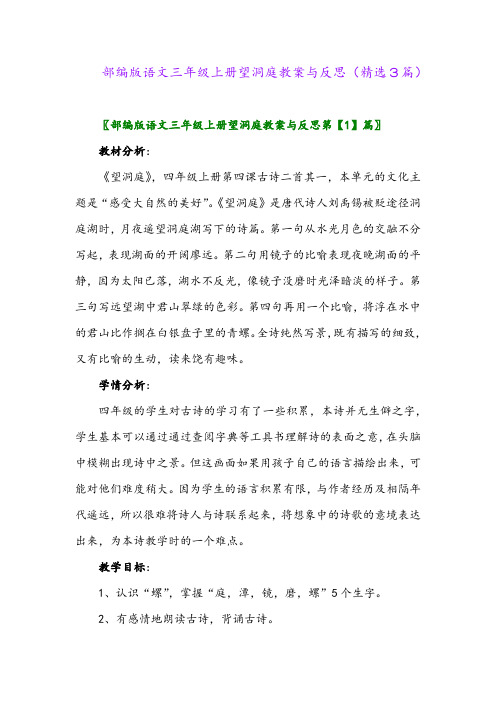 部编版语文三年级上册望洞庭教案与反思（精选3篇）

〖部编版语文三年级上册望洞庭教案与反思第【1】篇〗

教材分析：

《望洞庭》，四年级上册第四课古诗二首其一，本单元的文化主题是“感受大自然的美好”。《望洞庭》是唐代诗人刘禹锡被贬途径洞庭湖时，月夜遥望洞庭湖写下的诗篇。第一句从水光月色的交融不分写起，表现湖面的开阔廖远。第二句用镜子的比喻表现夜晚湖面的平静，因为太阳已落，湖水不反光，像镜子没磨时光泽暗淡的样子。第三句写远望湖中君山翠绿的色彩。第四句再用一个比喻，将浮在水中的君山比作搁在白银盘子里的青螺。全诗纯然写景，既有描写的细致，又有比喻的生动，读来饶有趣味。

学情分析：

四年级的学生对古诗的学习有了一些积累，本诗并无生僻之字，学生基本可以通过通过查阅字典等工具书理解诗的表面之意，在头脑中模糊出现诗中之景。但这画面如果用孩子自己的语言描绘出来，可能对他们难度稍大。因为学生的语言积累有限，与作者经历及相隔年代遥远，所以很难将诗人与诗联系起来，将想象中的诗歌的意境表达出来，为本诗教学时的一个难点。

教学目标：

1、认识“螺”，掌握“庭，潭，镜，磨，螺”5个生字。

2、有感情地朗读古诗，背诵古诗。